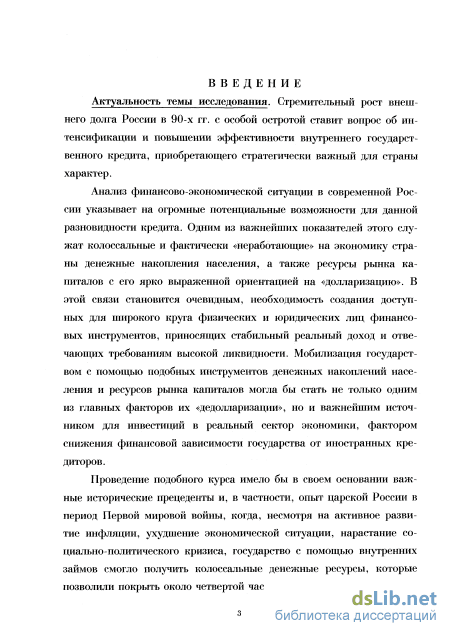 ВВЕДЕНИЕ

Актуальность темы исследования. Стремительный рост внешнего долга России в 90-х гг. с особой остротой ставит вопрос об интенсификации и повышении эффективности внутреннего государственного кредита, приобретающего стратегически важный для страны характер.

Анализ финансово-экономической ситуации в современной России указывает на огромные потенциальные возможности для данной разновидности кредита. Одним из важнейших показателей этого служат колоссальные и фактически «неработающие» на экономику страны денежные накопления населения, а также ресурсы рынка капиталов с его ярко выраженной ориентацией на «долларизацию». В этой связи становится очевидным, необходимость создания доступных для широкого круга физических и юридических лиц финансовых инструментов, приносящих стабильный реальный доход и отвечающих требованиям высокой ликвидности. Мобилизация государством с помощью подобных инструментов денежных накоплений населения и ресурсов рынка капиталов могла бы стать не только одним из главных факторов их «дедолларизации», но и важнейшим источником для инвестиций в реальный сектор экономики, фактором снижения финансовой зависимости государства от иностранных кредиторов.

Проведение подобного курса имело бы в своем основании важные исторические прецеденты и, в частности, опыт царской России в период Первой мировой войны, когда, несмотря на активное развитие инфляции, ухудшение экономической ситуации, нарастание социально-политического кризиса, государство с помощью внутренних займов смогло получить колоссальные денежные ресурсы, которые позволили покрыть около четвертой час

3

dsLib.net
библиотека диссертаций